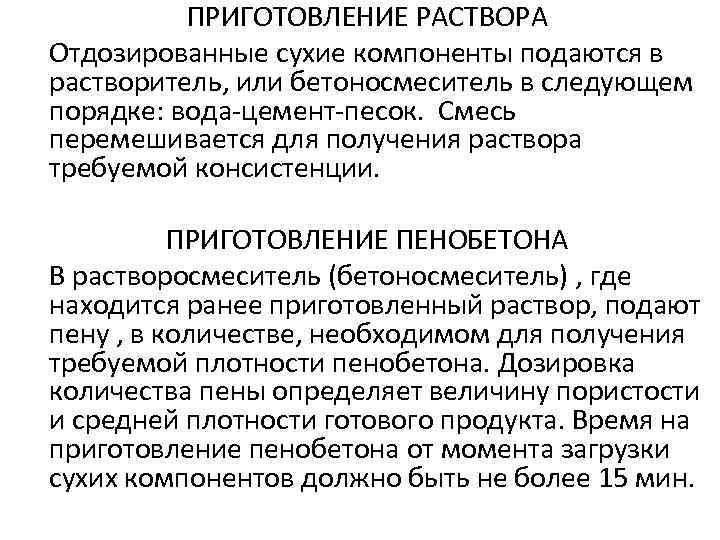 ПРИГОТОВЛЕНИЕ РАСТВОРА

Отдозированные сухие компоненты подаются в растворитель, или бетоносмеситель в следующем порядке: вода-цемент-песок. Смесь перемешивается для получения раствора требуемой консистенции.

ПРИГОТОВЛЕНИЕ ПЕНОБЕТОНА

В растворосмеситель (бетоносмеситель) , где находится ранее приготовленный раствор, подают пену , в количестве, необходимом для получения требуемой плотности пенобетона. Дозировка количества пены определяет величину пористости и средней плотности готового продукта. Время на приготовление пенобетона от момента загрузки сухих компонентов должно быть не более 15 мин.